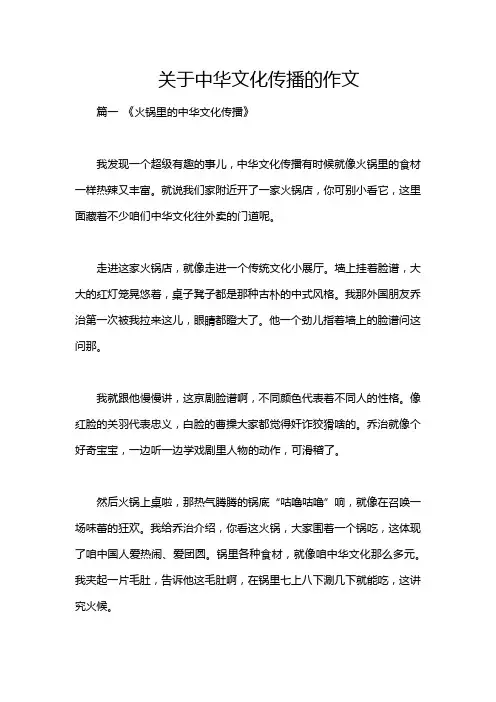 关于中华文化传播的作文

篇一 《火锅里的中华文化传播》

我发现一个超级有趣的事儿，中华文化传播有时候就像火锅里的食材一样热辣又丰富。就说我们家附近开了一家火锅店，你可别小看它，这里面藏着不少咱们中华文化往外卖的门道呢。

走进这家火锅店，就像走进一个传统文化小展厅。墙上挂着脸谱，大大的红灯笼晃悠着，桌子凳子都是那种古朴的中式风格。我那外国朋友乔治第一次被我拉来这儿，眼睛都瞪大了。他一个劲儿指着墙上的脸谱问这问那。

我就跟他慢慢讲，这京剧脸谱啊，不同颜色代表着不同人的性格。像红脸的关羽代表忠义，白脸的曹操大家都觉得奸诈狡猾啥的。乔治就像个好奇宝宝，一边听一边学戏剧里人物的动作，可滑稽了。

然后火锅上桌啦，那热气腾腾的锅底“咕噜咕噜”响，就像在召唤一场味蕾的狂欢。我给乔治介绍，你看这火锅，大家围着一个锅吃，这体现了咱中国人爱热闹、爱团圆。锅里各种食材，就像咱中华文化那么多元。我夹起一片毛肚，告诉他这毛肚啊，在锅里七上八下涮几下就能吃，这讲究火候。